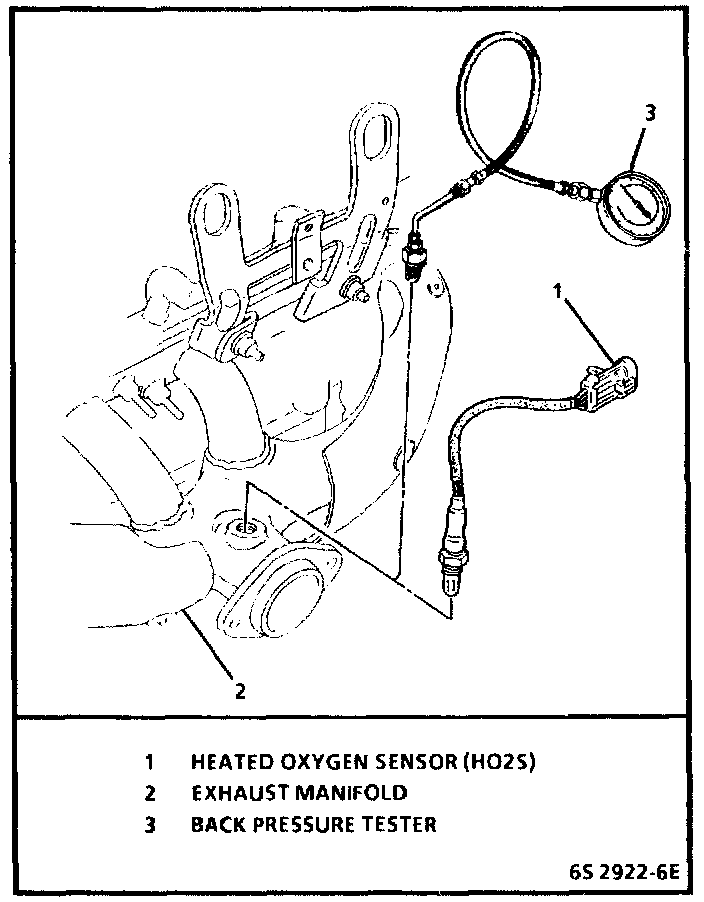 3

1

2

1 HEATED OXYGEN SENSOR (HO2S)
2 EXHAUST MANIFOLD
3 BACK PRESSURE TESTER

6S 2922-6E